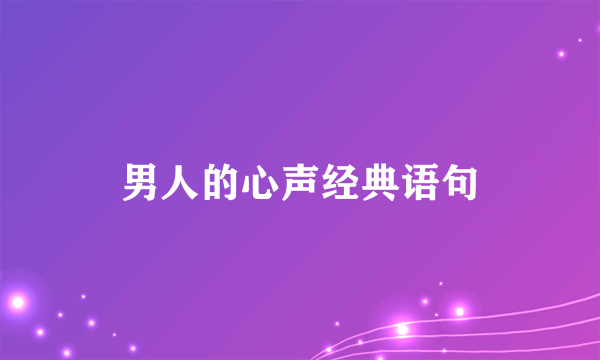 男人的心声经典语句